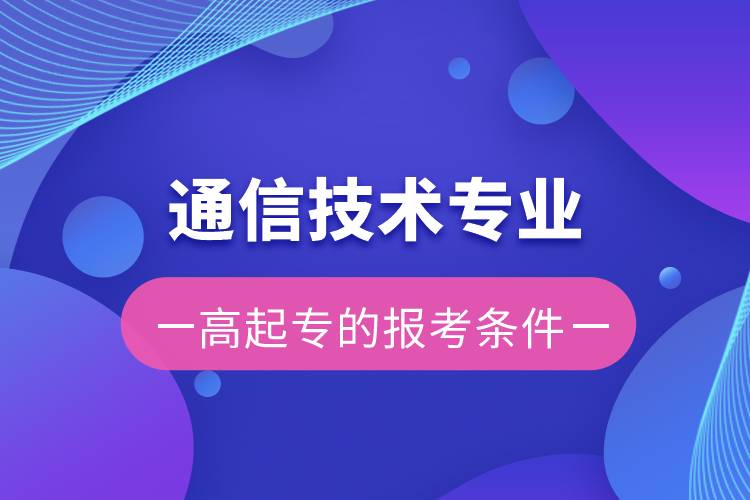 通信技术专业

一高起专的报考条件一